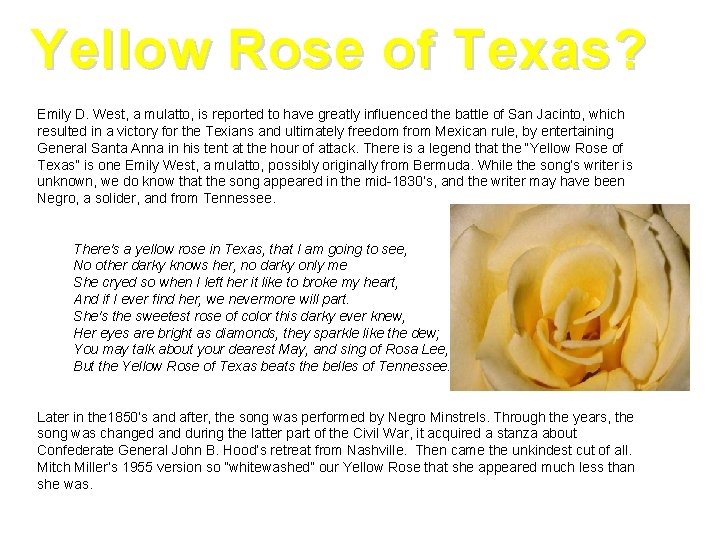 Yellow Rose of Texas?

Emily D. West, a mulatto, is reported to have greatly influenced the battle of San Jacinto, which resulted in a victory for the Texians and ultimately freedom from Mexican rule, by entertaining General Santa Anna in his tent at the hour of attack. There is a legend that the "Yellow Rose of Texas" is one Emily West, a mulatto, possibly originally from Bermuda. While the song's writer is unknown, we do know that the song appeared in the mid-1830's, and the writer may have been Negro, a solider, and from Tennessee.

There's a yellow rose in Texas, that I am going to see,
No other darky knows her, no darky only me
She cryed so when I left her it like to broke my heart,
And if I ever find her, we nevermore will part.
She's the sweetest rose of color this darky ever knew,
Her eyes are bright as diamonds, they sparkle like the dew;
You may talk about your dearest May, and sing of Rosa Lee,
But the Yellow Rose of Texas beats the belles of Tennessee.

Later in the1850's and after, the song was performed by Negro Minstrels. Through the years, the song was changed and during the latter part of the Civil War, it acquired a stanza about Confederate General John B. Hood's retreat from Nashville. Then came the unkindest cut of all. Mitch Miller's 1955 version so "whitewashed" our Yellow Rose that she appeared much less than she was.